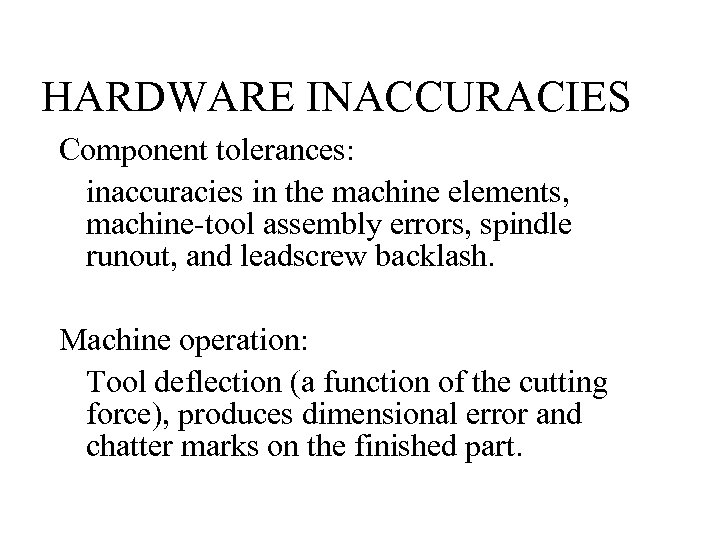 HARDWARE INACCURACIES

Component tolerances:

inaccuracies in the machine elements, machine-tool assembly errors, spindle runout, and leadscrew backlash.

Machine operation:

Tool deflection (a function of the cutting force), produces dimensional error and chatter marks on the finished part.